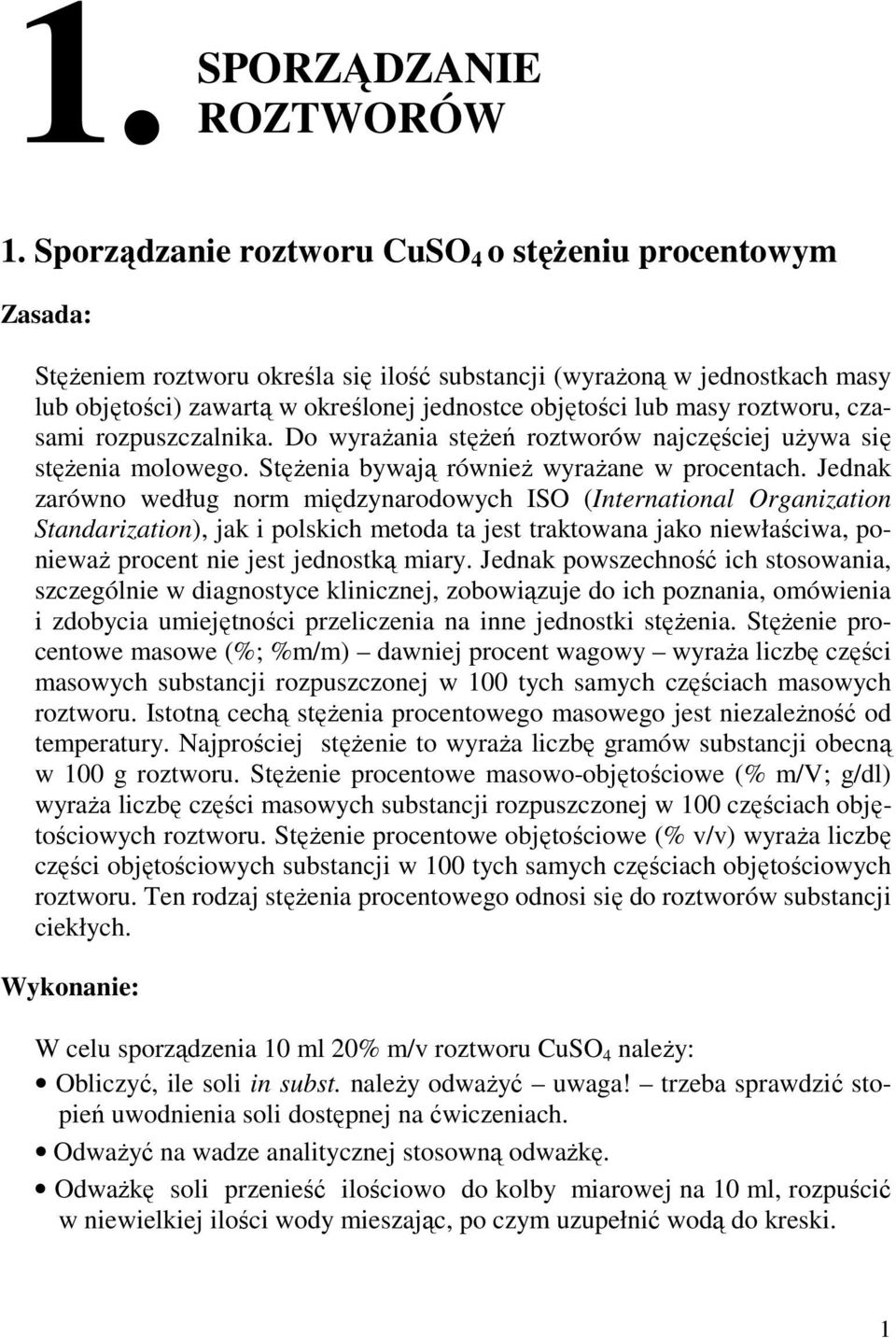 1. SPORZĄDZANIE ROZTWORÓW

1. Sporządzanie roztworu $CuSO_4$ o stężeniu procentowym

Zasada:

Stężeniem roztworu określa się ilość substancji (wyrażoną w jednostkach masy lub objętości) zawartą w określonej jednostce objętości lub masy roztworu, czasami rozpuszczalnika. Do wyrażania stężeń roztworów najczęściej używa się stężenia molowego. Stężenia bywają również wyrażane w procentach. Jednak zarówno według norm międzynarodowych ISO (International Organization Standarization), jak i polskich metoda ta jest traktowana jako niewłaściwa, ponieważ procent nie jest jednostką miary. Jednak powszechność ich stosowania, szczególnie w diagnostyce klinicznej, zobowiązuje do ich poznania, omówienia i zdobycia umiejętności przeliczenia na inne jednostki stężenia. Stężenie procentowe masowe (%; %m/m) – dawniej procent wagowy – wyraża liczbę części masowych substancji rozpuszczonej w 100 tych samych częściach masowych roztworu. Istotną cechą stężenia procentowego masowego jest niezależność od temperatury. Najprościej stężenie to wyraża liczbę gramów substancji obecną w 100 g roztworu. Stężenie procentowe masowo-objętościowe (% m/V; g/dl) wyraża liczbę części masowych substancji rozpuszczonej w 100 częściach objętościowych roztworu. Stężenie procentowe objętościowe (% v/v) wyraża liczbę części objętościowych substancji w 100 tych samych częściach objętościowych roztworu. Ten rodzaj stężenia procentowego odnosi się do roztworów substancji ciekłych.

Wykonanie:

W celu sporządzenia 10 ml 20% m/v roztworu $CuSO_4$ należy:
• Obliczyć, ile soli in subst. należy odważyć – uwaga! – trzeba sprawdzić stopień uwodnienia soli dostępnej na ćwiczeniach.
• Odważyć na wadze analitycznej stosowną odważkę.
• Odważkę soli przenieść ilościowo do kolby miarowej na 10 ml, rozpuścić w niewielkiej ilości wody mieszając, po czym uzupełnić wodą do kreski.

1